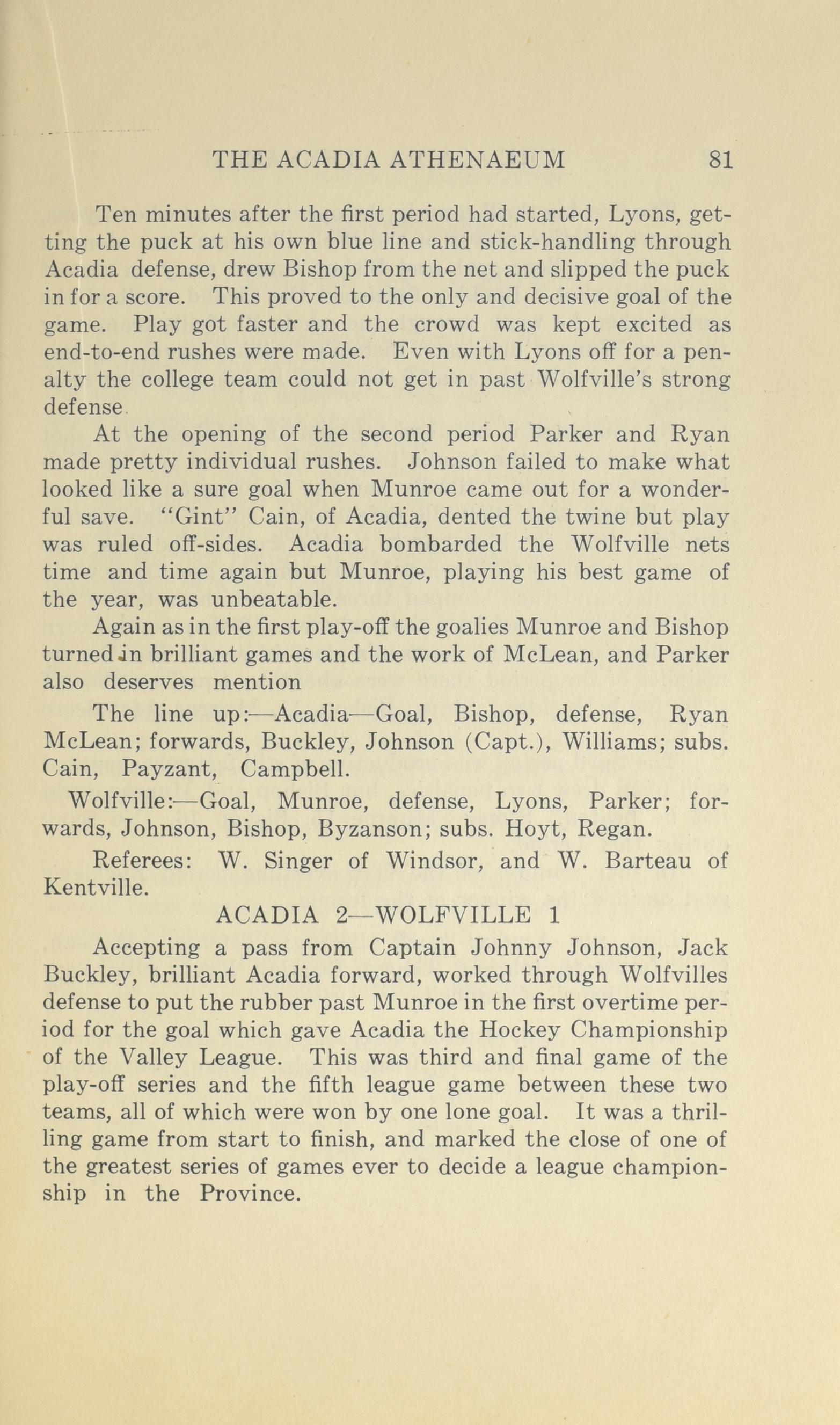 THE ACADIA ATHENAEUM 81

Ten minutes after the first period had started, Lyons, getting the puck at his own blue line and stick-handling through Acadia defense, drew Bishop from the net and slipped the puck in for a score. This proved to the only and decisive goal of the game. Play got faster and the crowd was kept excited as end-to-end rushes were made. Even with Lyons off for a penalty the college team could not get in past Wolfville's strong defense.

At the opening of the second period Parker and Ryan made pretty individual rushes. Johnson failed to make what looked like a sure goal when Munroe came out for a wonderful save. "Gint" Cain, of Acadia, dented the twine but play was ruled off-sides. Acadia bombarded the Wolfville nets time and time again but Munroe, playing his best game of the year, was unbeatable.

Again as in the first play-off the goalies Munroe and Bishop turned in brilliant games and the work of McLean, and Parker also deserves mention

The line up:—Acadia—Goal, Bishop, defense, Ryan McLean; forwards, Buckley, Johnson (Capt.), Williams; subs. Cain, Payzant, Campbell.

Wolfville:—Goal, Munroe, defense, Lyons, Parker; forwards, Johnson, Bishop, Byzanson; subs. Hoyt, Regan.

Referees: W. Singer of Windsor, and W. Barteau of Kentville.

ACADIA 2—WOLFVILLE 1

Accepting a pass from Captain Johnny Johnson, Jack Buckley, brilliant Acadia forward, worked through Wolfvilles defense to put the rubber past Munroe in the first overtime period for the goal which gave Acadia the Hockey Championship of the Valley League. This was third and final game of the play-off series and the fifth league game between these two teams, all of which were won by one lone goal. It was a thrilling game from start to finish, and marked the close of one of the greatest series of games ever to decide a league championship in the Province.